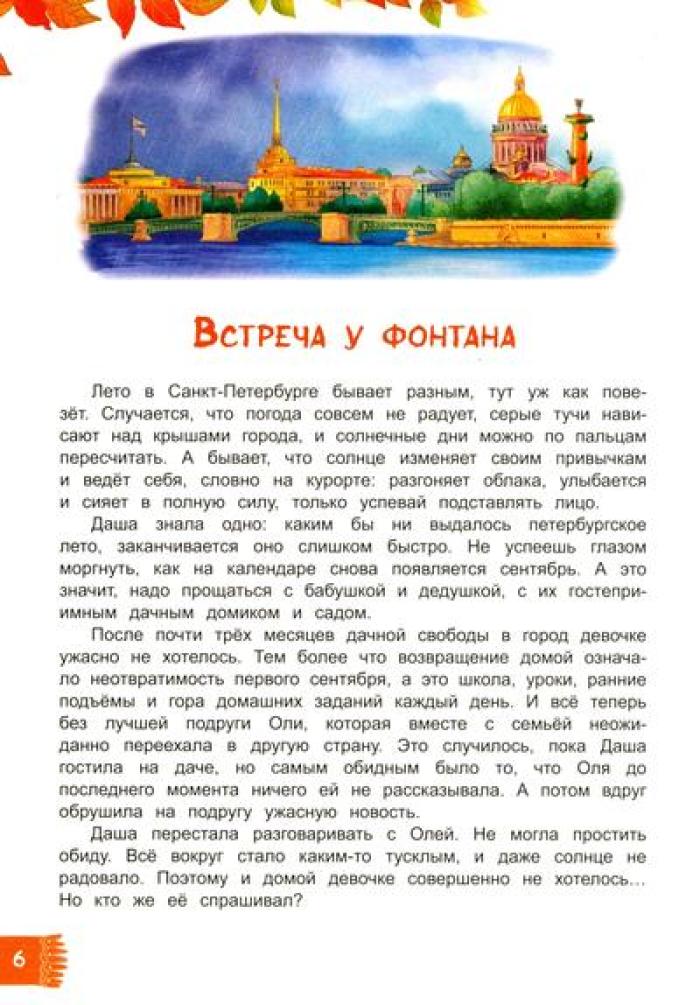 Встреча у фонтана

Лето в Санкт-Петербурге бывает разным, тут уж как повезёт. Случается, что погода совсем не радует, серые тучи нависают над крышами города, и солнечные дни можно по пальцам пересчитать. А бывает, что солнце изменяет своим привычкам и ведёт себя, словно на курорте: разгоняет облака, улыбается и сияет в полную силу, только успевай подставлять лицо.

Даша знала одно: каким бы ни выдалось петербургское лето, заканчивается оно слишком быстро. Не успеешь глазом моргнуть, как на календаре снова появляется сентябрь. А это значит, надо прощаться с бабушкой и дедушкой, с их гостеприимным дачным домиком и садом.

После почти трёх месяцев дачной свободы в город девочке ужасно не хотелось. Тем более что возвращение домой означало неотвратимость первого сентября, а это школа, уроки, ранние подъёмы и гора домашних заданий каждый день. И всё теперь без лучшей подруги Оли, которая вместе с семьёй неожиданно переехала в другую страну. Это случилось, пока Даша гостила на даче, но самым обидным было то, что Оля до последнего момента ничего ей не рассказывала. А потом вдруг обрушила на подругу ужасную новость.

Даша перестала разговаривать с Олей. Не могла простить обиду. Всё вокруг стало каким-то тусклым, и даже солнце не радовало. Поэтому и домой девочке совершенно не хотелось... Но кто же её спрашивал?

6